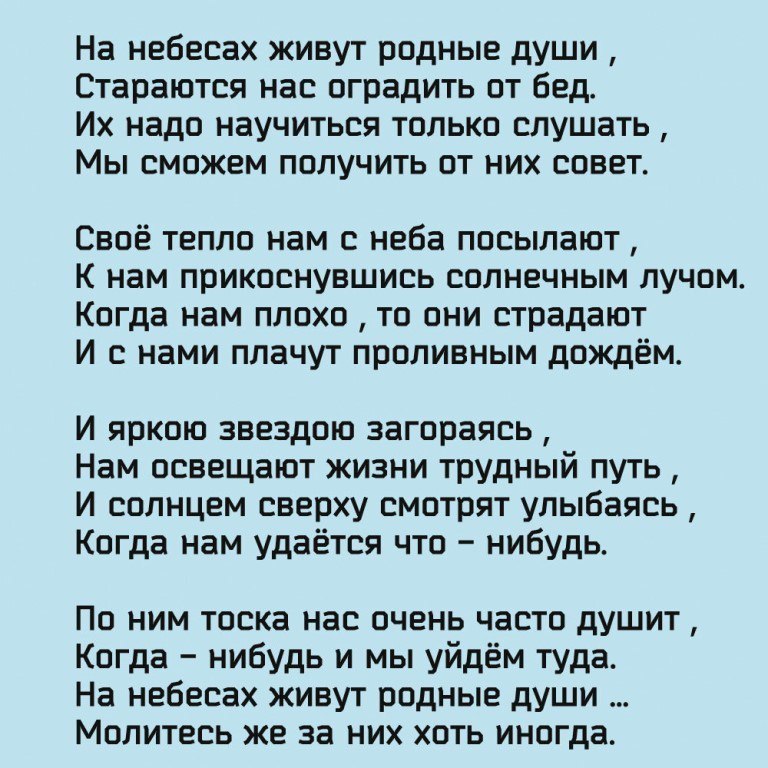 На небесах живут родные души ,
Стараются нас оградить от бед.
Их надо научиться только слушать ,
Мы сможем получить от них совет.

Своё тепло нам с неба посылают ,
К нам прикоснувшись солнечным лучом.
Когда нам плохо , то они страдают
И с нами плачут проливным дождём.

И яркою звездою загораясь ,
Нам освещают жизни трудный путь ,
И солнцем сверху смотрят улыбаясь ,
Когда нам удаётся что – нибудь.

По ним тоска нас очень часто душит ,
Когда – нибудь и мы уйдём туда.
На небесах живут родные души ...
Молитесь же за них хоть иногда.